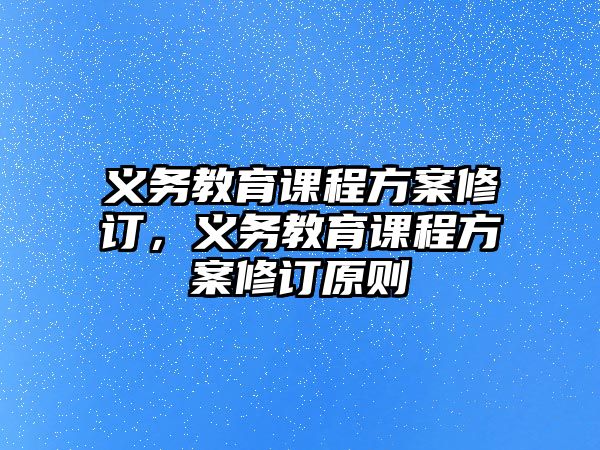 义务教育课程方案修订，义务教育课程方案修订原则